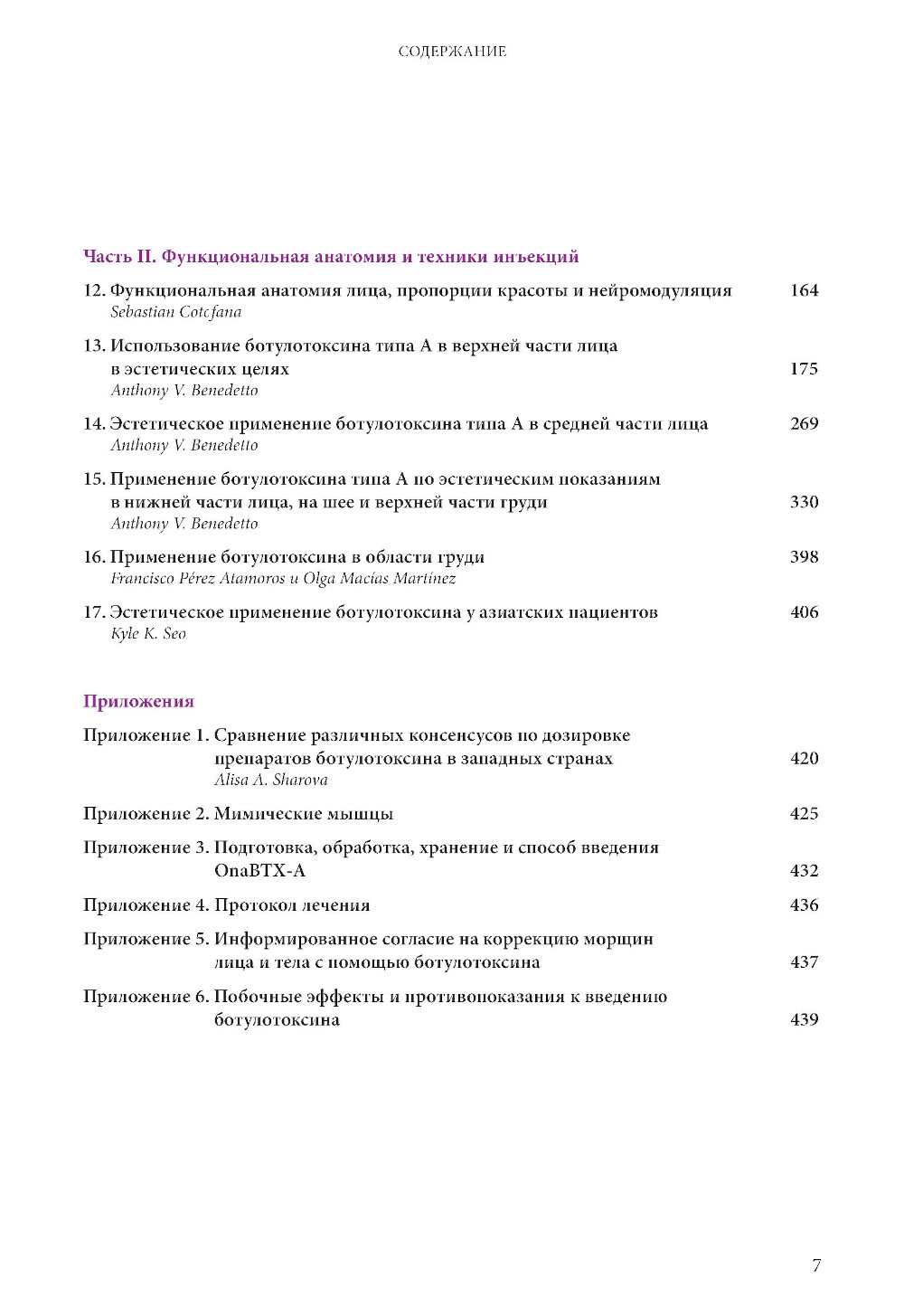 СОДЕРЖАНИЕ

Часть II. Функциональная анатомия и техники инъекций

12. Функциональная анатомия лица, пропорции красоты и нейромодуляция 164
Sebastian Cotofana

13. Использование ботулотоксина типа А в верхней части лица в эстетических целях 175
Anthony V. Benedetto

14. Эстетическое применение ботулотоксина типа А в средней части лица 269
Anthony V. Benedetto

15. Применение ботулотоксина типа А по эстетическим показаниям в нижней части лица, на шее и верхней части груди 330
Anthony V. Benedetto

16. Применение ботулотоксина в области груди 398
Francisco Pérez Atamoros и Olga Macías Martínez

17. Эстетическое применение ботулотоксина у азиатских пациентов 406
Kyle K. Seo

Приложения

Приложение 1. Сравнение различных консенсусов по дозировке препаратов ботулотоксина в западных странах 420
Alisa A. Sharova

Приложение 2. Мимические мышцы 425

Приложение 3. Подготовка, обработка, хранение и способ введения OnaBTX-A 432

Приложение 4. Протокол лечения 436

Приложение 5. Информированное согласие на коррекцию морщин лица и тела с помощью ботулотоксина 437

Приложение 6. Побочные эффекты и противопоказания к введению ботулотоксина 439

7